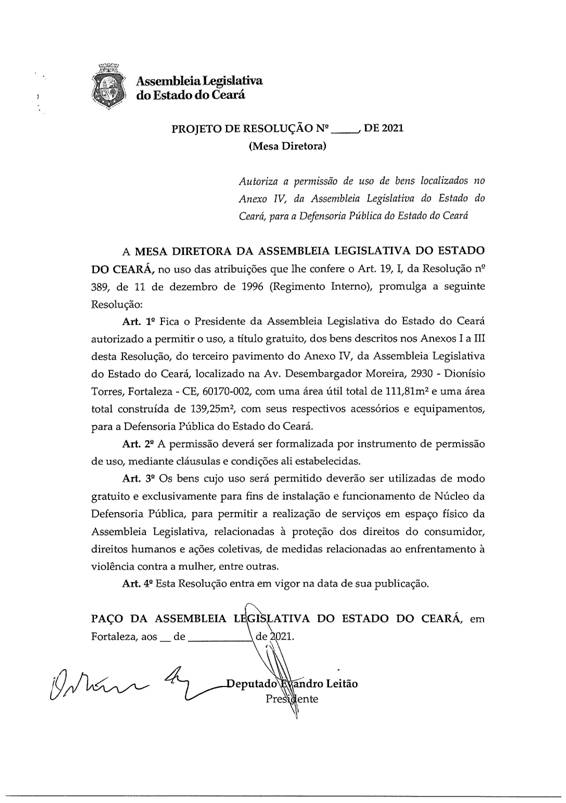 Assembleia Legislativa do Estado do Ceará

PROJETO DE RESOLUÇÃO Nº ____, DE 2021
(Mesa Diretora)

Autoriza a permissão de uso de bens localizados no Anexo IV, da Assembleia Legislativa do Estado do Ceará, para a Defensoria Pública do Estado do Ceará

A MESA DIRETORA DA ASSEMBLEIA LEGISLATIVA DO ESTADO DO CEARÁ, no uso das atribuições que lhe confere o Art. 19, I, da Resolução nº 389, de 11 de dezembro de 1996 (Regimento Interno), promulga a seguinte Resolução:

Art. 1º Fica o Presidente da Assembleia Legislativa do Estado do Ceará autorizado a permitir o uso, a título gratuito, dos bens descritos nos Anexos I a III desta Resolução, do terceiro pavimento do Anexo IV, da Assembleia Legislativa do Estado do Ceará, localizado na Av. Desembargador Moreira, 2930 - Dionísio Torres, Fortaleza - CE, 60170-002, com uma área útil total de 111,81m² e uma área total construída de 139,25m², com seus respectivos acessórios e equipamentos, para a Defensoria Pública do Estado do Ceará.

Art. 2º A permissão deverá ser formalizada por instrumento de permissão de uso, mediante cláusulas e condições ali estabelecidas.

Art. 3º Os bens cujo uso será permitido deverão ser utilizadas de modo gratuito e exclusivamente para fins de instalação e funcionamento de Núcleo da Defensoria Pública, para permitir a realização de serviços em espaço físico da Assembleia Legislativa, relacionadas à proteção dos direitos do consumidor, direitos humanos e ações coletivas, de medidas relacionadas ao enfrentamento à violência contra a mulher, entre outras.

Art. 4º Esta Resolução entra em vigor na data de sua publicação.

PAÇO DA ASSEMBLEIA LEGISLATIVA DO ESTADO DO CEARÁ, em Fortaleza, aos __ de __________ de 2021.

Deputado Evandro Leitão
Presidente